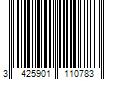 3 425901 110783